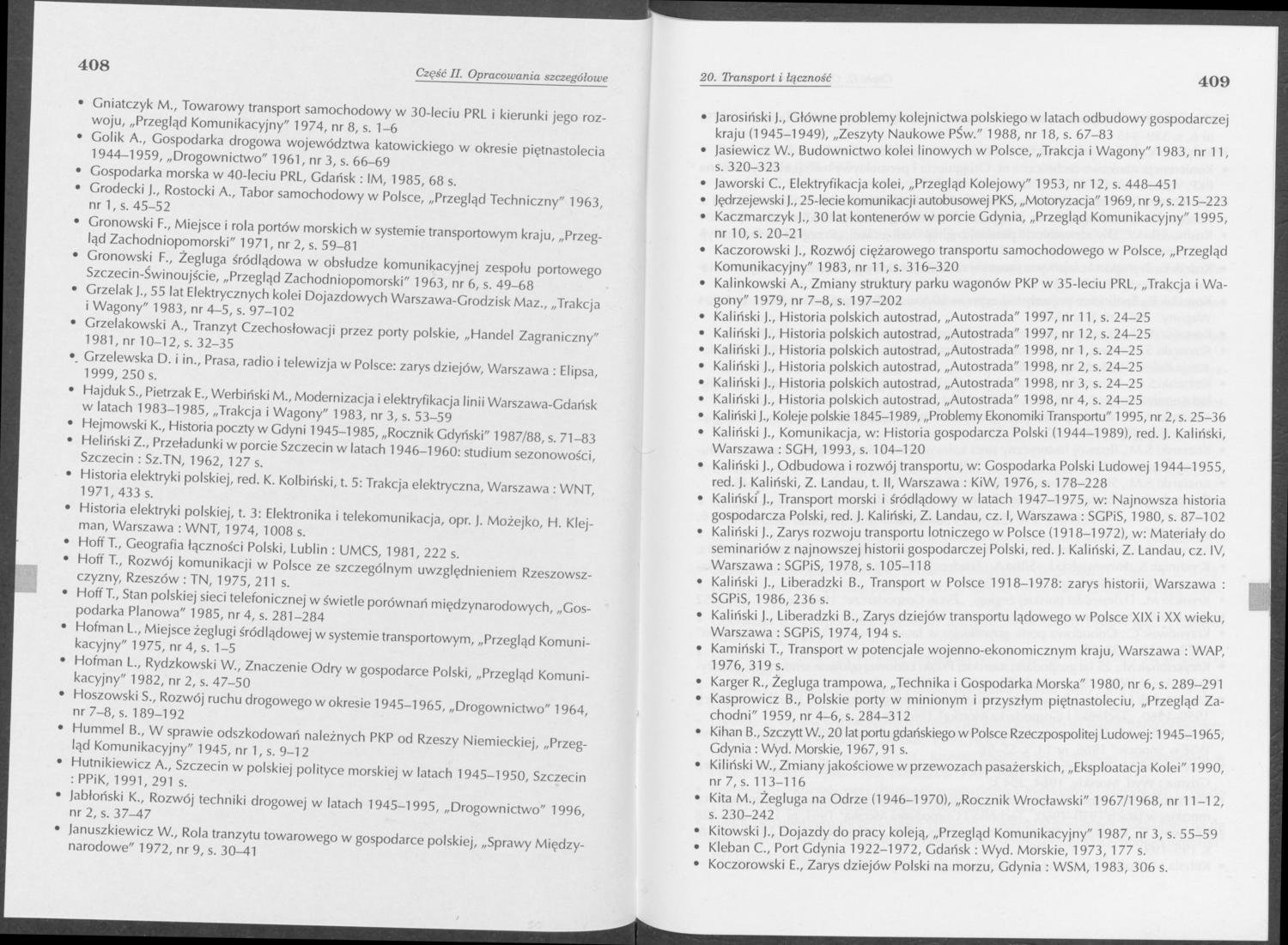 408

Część II. Opracowania szczegółowe

• Gniatczyk M., Towarowy transport samochodowy w 30-leciu PRL i kierunki jego rozwoju, „Przegląd Komunikacyjny" 1974, nr 8, s. 1–6
• Golik A., Gospodarka drogowa województwa katowickiego w okresie piętnastolecia 1944–1959, „Drogownictwo" 1961, nr 3, s. 66–69
• Gospodarka morska w 40-leciu PRL, Gdańsk : IM, 1985, 68 s.
• Grodecki J., Rostocki A., Tabor samochodowy w Polsce, „Przegląd Techniczny" 1963, nr 1, s. 45–52
• Gronowski F., Miejsce i rola portów morskich w systemie transportowym kraju, „Przegląd Zachodniopomorski" 1971, nr 2, s. 59–81
• Gronowski F., Żegluga śródlądowa w obsłudze komunikacyjnej zespołu portowego Szczecin-Świnoujście, „Przegląd Zachodniopomorski" 1963, nr 6, s. 49–68
• Grzelak J., 55 lat Elektrycznych kolei Dojazdowych Warszawa-Grodzisk Maz., „Trakcja i Wagony" 1983, nr 4–5, s. 97–102
• Grzelakowski A., Tranzyt Czechosłowacji przez porty polskie, „Handel Zagraniczny" 1981, nr 10–12, s. 32–35
• Grzelewska D. i in., Prasa, radio i telewizja w Polsce: zarys dziejów, Warszawa : Elipsa, 1999, 250 s.
• Hajduk S., Pietrzak E., Werbiński M., Modernizacja i elektryfikacja linii Warszawa-Gdańsk w latach 1983–1985, „Trakcja i Wagony" 1983, nr 3, s. 53–59
• Hejmowski K., Historia poczty w Gdyni 1945–1985, „Rocznik Gdyński" 1987/88, s. 71–83
• Heliński Z., Przeładunki w porcie Szczecin w latach 1946–1960: studium sezonowości, Szczecin : Sz.TN, 1962, 127 s.
• Historia elektryki polskiej, red. K. Kolbiński, t. 5: Trakcja elektryczna, Warszawa : WNT, 1971, 433 s.
• Historia elektryki polskiej, t. 3: Elektronika i telekomunikacja, opr. J. Możejko, H. Klejman, Warszawa : WNT, 1974, 1008 s.
• Hoff T., Geografia łączności Polski, Lublin : UMCS, 1981, 222 s.
• Hoff T., Rozwój komunikacji w Polsce ze szczególnym uwzględnieniem Rzeszowszczyzny, Rzeszów : TN, 1975, 211 s.
• Hoff T., Stan polskiej sieci telefonicznej w świetle porównań międzynarodowych, „Gospodarka Planowa" 1985, nr 4, s. 281–284
• Hofman L., Miejsce żeglugi śródlądowej w systemie transportowym, „Przegląd Komunikacyjny" 1975, nr 4, s. 1–5
• Hofman L., Rydzkowski W., Znaczenie Odry w gospodarce Polski, „Przegląd Komunikacyjny" 1982, nr 2, s. 47–50
• Hoszowski S., Rozwój ruchu drogowego w okresie 1945–1965, „Drogownictwo" 1964, nr 7–8, s. 189–192
• Hummel B., W sprawie odszkodowań należnych PKP od Rzeszy Niemieckiej, „Przegląd Komunikacyjny" 1945, nr 1, s. 9–12
• Hutnikiewicz A., Szczecin w polskiej polityce morskiej w latach 1945–1950, Szczecin : PPiK, 1991, 291 s.
• Jabłoński K., Rozwój techniki drogowej w latach 1945–1995, „Drogownictwo" 1996, nr 2, s. 37–47
• Januszkiewicz W., Rola tranzytu towarowego w gospodarce polskiej, „Sprawy Międzynarodowe" 1972, nr 9, s. 30–41

20. Transport i łączność

409

• Jarosiński J., Główne problemy kolejnictwa polskiego w latach odbudowy gospodarczej kraju (1945–1949), „Zeszyty Naukowe PŚw." 1988, nr 18, s. 67–83
• Jasiewicz W., Budownictwo kolei linowych w Polsce, „Trakcja i Wagony" 1983, nr 11, s. 320–323
• Jaworski C., Elektryfikacja kolei, „Przegląd Kolejowy" 1953, nr 12, s. 448–451
• Jędrzejewski J., 25-lecie komunikacji autobusowej PKS, „Motoryzacja" 1969, nr 9, s. 215–223
• Kaczmarczyk J., 30 lat kontenerów w porcie Gdynia, „Przegląd Komunikacyjny" 1995, nr 10, s. 20–21
• Kaczorowski J., Rozwój ciężarowego transportu samochodowego w Polsce, „Przegląd Komunikacyjny" 1983, nr 11, s. 316–320
• Kalinkowski A., Zmiany struktury parku wagonów PKP w 35-leciu PRL, „Trakcja i Wagony" 1979, nr 7–8, s. 197–202
• Kaliński J., Historia polskich autostrad, „Autostrada" 1997, nr 11, s. 24–25
• Kaliński J., Historia polskich autostrad, „Autostrada" 1997, nr 12, s. 24–25
• Kaliński J., Historia polskich autostrad, „Autostrada" 1998, nr 1, s. 24–25
• Kaliński J., Historia polskich autostrad, „Autostrada" 1998, nr 2, s. 24–25
• Kaliński J., Historia polskich autostrad, „Autostrada" 1998, nr 3, s. 24–25
• Kaliński J., Historia polskich autostrad, „Autostrada" 1998, nr 4, s. 24–25
• Kaliński J., Koleje polskie 1845–1989, „Problemy Ekonomiki Transportu" 1995, nr 2, s. 25–36
• Kaliński J., Komunikacja, w: Historia gospodarcza Polski (1944–1989), red. J. Kaliński, Warszawa : SGH, 1993, s. 104–120
• Kaliński J., Odbudowa i rozwój transportu, w: Gospodarka Polski Ludowej 1944–1955, red. J. Kaliński, Z. Landau, t. II, Warszawa : KiW, 1976, s. 178–228
• Kaliński J., Transport morski i śródlądowy w latach 1947–1975, w: Najnowsza historia gospodarcza Polski, red. J. Kaliński, Z. Landau, cz. I, Warszawa : SGPiS, 1980, s. 87–102
• Kaliński J., Zarys rozwoju transportu lotniczego w Polsce (1918–1972), w: Materiały do seminariów z najnowszej historii gospodarczej Polski, red. J. Kaliński, Z. Landau, cz. IV, Warszawa : SGPiS, 1978, s. 105–118
• Kaliński J., Liberadzki B., Transport w Polsce 1918–1978: zarys historii, Warszawa : SGPiS, 1986, 236 s.
• Kaliński J., Liberadzki B., Zarys dziejów transportu lądowego w Polsce XIX i XX wieku, Warszawa : SGPiS, 1974, 194 s.
• Kamiński T., Transport w potencjale wojenno-ekonomicznym kraju, Warszawa : WAP, 1976, 319 s.
• Karger R., Żegluga trampowa, „Technika i Gospodarka Morska" 1980, nr 6, s. 289–291
• Kasprowicz B., Polskie porty w minionym i przyszłym piętnastoleciu, „Przegląd Zachodni" 1959, nr 4–6, s. 284–312
• Kihan B., Szczytt W., 20 lat portu gdańskiego w Polsce Rzeczpospolitej Ludowej: 1945–1965, Gdynia : Wyd. Morskie, 1967, 91 s.
• Kiliński W., Zmiany jakościowe w przewozach pasażerskich, „Eksploatacja Kolei" 1990, nr 7, s. 113–116
• Kita M., Żegluga na Odrze (1946–1970), „Rocznik Wrocławski" 1967/1968, nr 11–12, s. 230–242
• Kitowski J., Dojazdy do pracy koleją, „Przegląd Komunikacyjny" 1987, nr 3, s. 55–59
• Kleban C., Port Gdynia 1922–1972, Gdańsk : Wyd. Morskie, 1973, 177 s.
• Koczorowski E., Zarys dziejów Polski na morzu, Gdynia : WSM, 1983, 306 s.